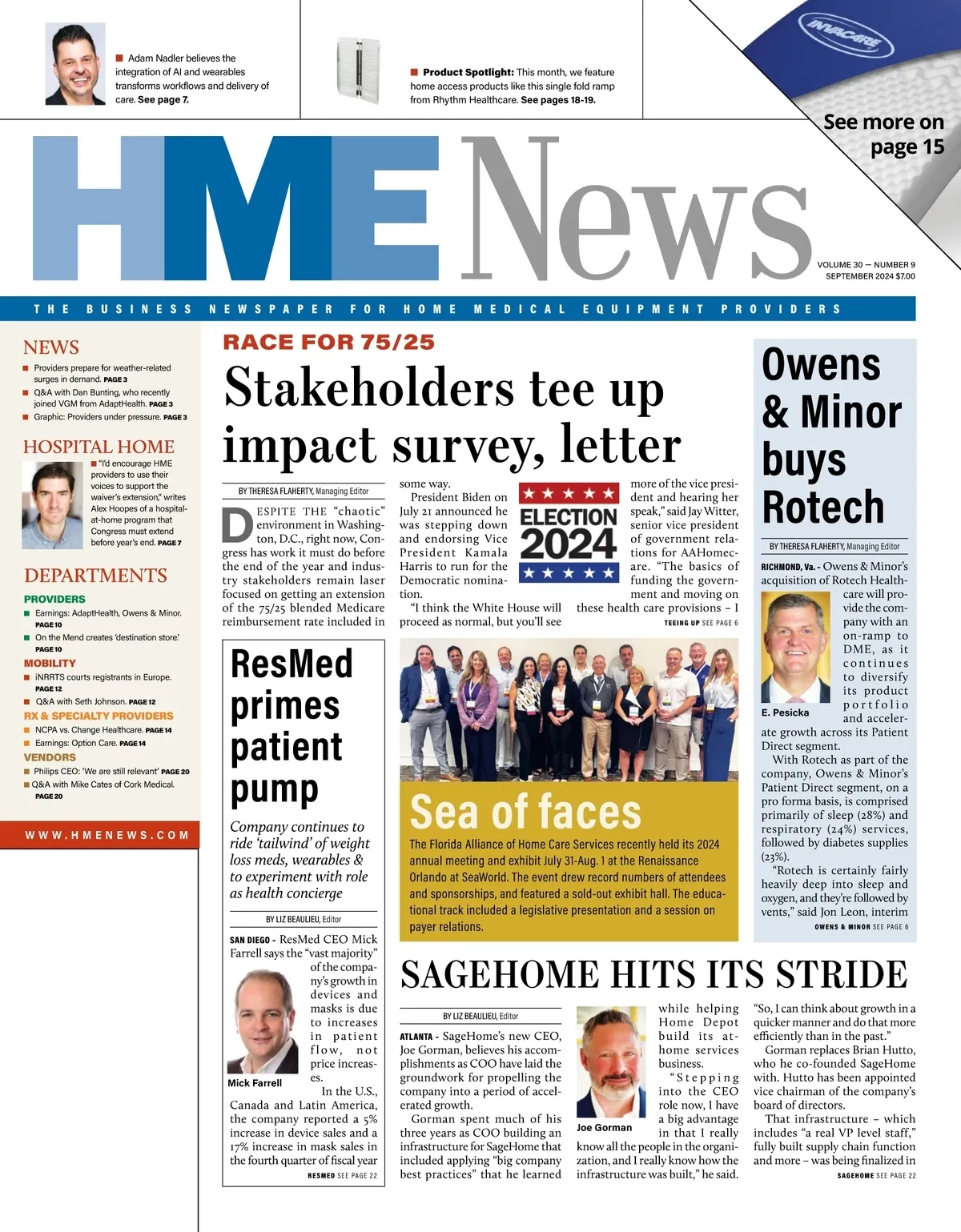 Adam Nadler believes the integration of AI and wearables transforms workflows and delivery of care. See page 7.

Product Spotlight: This month, we feature home access products like this single fold ramp from Rhythm Healthcare. See pages 18-19.

INVACARE

See more on page 15

HME News

VOLUME 30 — NUMBER 9
SEPTEMBER 2024 $7.00

THE BUSINESS NEWSPAPER FOR HOME MEDICAL EQUIPMENT PROVIDERS

NEWS
Providers prepare for weather-related surges in demand. PAGE 3
Q&A with Dan Bunting, who recently joined VGM from AdaptHealth. PAGE 3
Graphic: Providers under pressure. PAGE 3

HOSPITAL HOME
"I'd encourage HME providers to use their voices to support the waiver's extension," writes Alex Hoopes of a hospital-at-home program that Congress must extend before year's end. PAGE 7

DEPARTMENTS
PROVIDERS
Earnings: AdaptHealth, Owens & Minor. PAGE 10
On the Mend creates 'destination store.' PAGE 10
MOBILITY
iNRRTS courts registrants in Europe. PAGE 12
Q&A with Seth Johnson. PAGE 12
RX & SPECIALTY PROVIDERS
NCPA vs. Change Healthcare. PAGE 14
Earnings: Option Care. PAGE 14
VENDORS
Philips CEO: 'We are still relevant' PAGE 20
Q&A with Mike Cates of Cork Medical. PAGE 20

WWW.HMENEWS.COM

RACE FOR 75/25
Stakeholders tee up impact survey, letter

BY THERESA FLAHERTY, Managing Editor

DESPITE THE "chaotic" environment in Washington, D.C., right now, Congress has work it must do before the end of the year and industry stakeholders remain laser focused on getting an extension of the 75/25 blended Medicare reimbursement rate included in some way.

President Biden on July 21 announced he was stepping down and endorsing Vice President Kamala Harris to run for the Democratic nomination.

"I think the White House will proceed as normal, but you'll see more of the vice president and hearing her speak," said Jay Witter, senior vice president of government relations for AAHomecare. "The basics of funding the government and moving on these health care provisions – I

TEEING UP SEE PAGE 6

ELECTION 2024

Owens & Minor buys Rotech

BY THERESA FLAHERTY, Managing Editor

RICHMOND, Va. - Owens & Minor's acquisition of Rotech Healthcare will provide the company with an on-ramp to DME, as it continues to diversify its product portfolio and accelerate growth across its Patient Direct segment.

E. Pesicka

With Rotech as part of the company, Owens & Minor's Patient Direct segment, on a pro forma basis, is comprised primarily of sleep (28%) and respiratory (24%) services, followed by diabetes supplies (23%).

"Rotech is certainly fairly heavily deep into sleep and oxygen, and they're followed by vents," said Jon Leon, interim

OWENS & MINOR SEE PAGE 6

ResMed primes patient pump

Company continues to ride 'tailwind' of weight loss meds, wearables & to experiment with role as health concierge

BY LIZ BEAULIEU, Editor

SAN DIEGO - ResMed CEO Mick Farrell says the "vast majority" of the company's growth in devices and masks is due to increases in patient flow, not price increases.

Mick Farrell

In the U.S., Canada and Latin America, the company reported a 5% increase in device sales and a 17% increase in mask sales in the fourth quarter of fiscal year

RESMED SEE PAGE 22

Sea of faces
The Florida Alliance of Home Care Services recently held its 2024 annual meeting and exhibit July 31-Aug. 1 at the Renaissance Orlando at SeaWorld. The event drew record numbers of attendees and sponsorships, and featured a sold-out exhibit hall. The educational track included a legislative presentation and a session on payer relations.

SAGEHOME HITS ITS STRIDE

BY LIZ BEAULIEU, Editor

ATLANTA - SageHome's new CEO, Joe Gorman, believes his accomplishments as COO have laid the groundwork for propelling the company into a period of accelerated growth.

Gorman spent much of his three years as COO building an infrastructure for SageHome that included applying "big company best practices" that he learned while helping Home Depot build its at-home services business.

Joe Gorman

"Stepping into the CEO role now, I have a big advantage in that I really know all the people in the organization, and I really know how the infrastructure was built," he said. "So, I can think about growth in a quicker manner and do that more efficiently than in the past."

Gorman replaces Brian Hutto, who he co-founded SageHome with. Hutto has been appointed vice chairman of the company's board of directors.

That infrastructure – which includes "a real VP level staff," fully built supply chain function and more – was being finalized in

SAGEHOME SEE PAGE 22